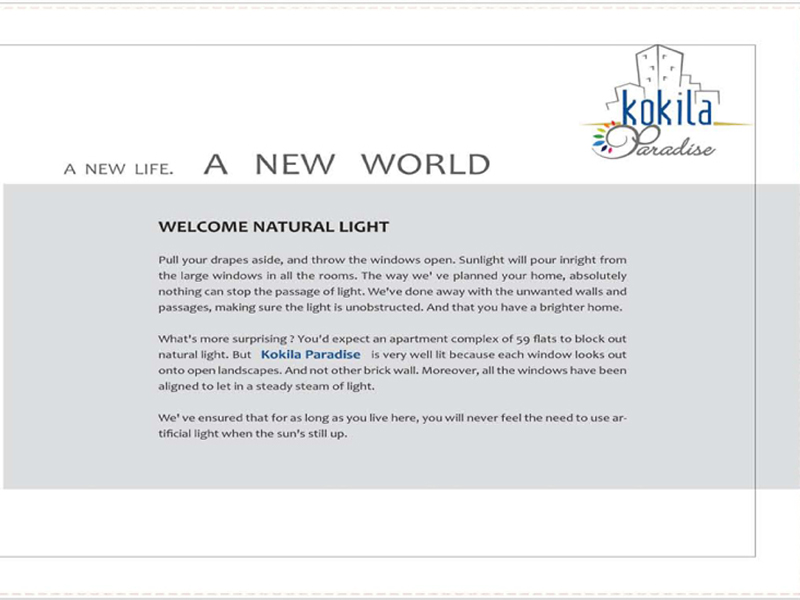 kokila
Paradise

A NEW LIFE. A NEW WORLD

WELCOME NATURAL LIGHT

Pull your drapes aside, and throw the windows open. Sunlight will pour inright from the large windows in all the rooms. The way we' ve planned your home, absolutely nothing can stop the passage of light. We've done away with the unwanted walls and passages, making sure the light is unobstructed. And that you have a brighter home.

What's more surprising ? You'd expect an apartment complex of 59 flats to block out natural light. But Kokila Paradise is very well lit because each window looks out onto open landscapes. And not other brick wall. Moreover, all the windows have been aligned to let in a steady steam of light.

We' ve ensured that for as long as you live here, you will never feel the need to use artificial light when the sun's still up.